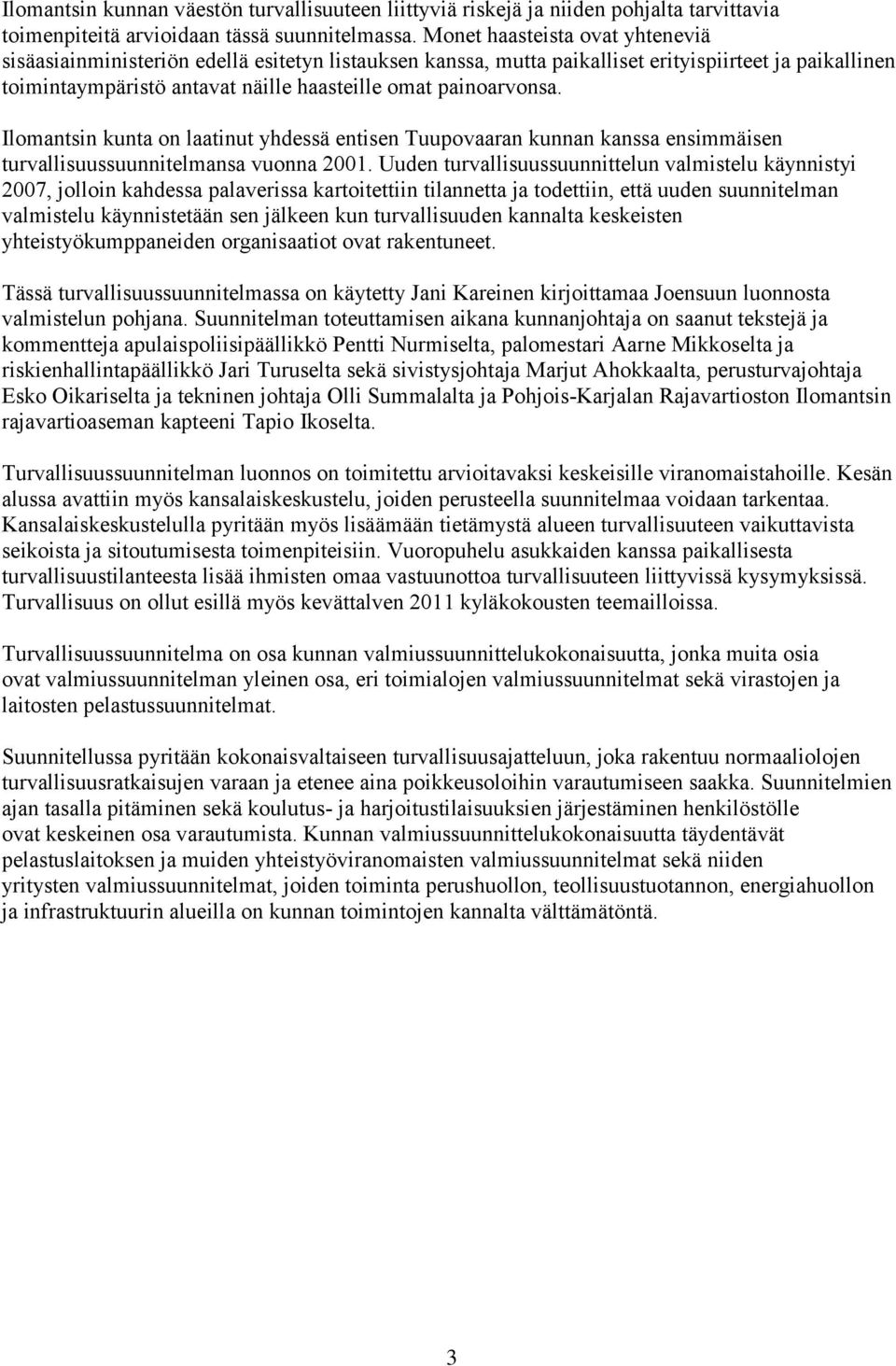 Ilomantsin kunnan väestön turvallisuuteen liittyviä riskejä ja niiden pohjalta tarvittavia toimenpiteitä arvioidaan tässä suunnitelmassa. Monet haasteista ovat yhteneviä sisäasiainministeriön edellä esitetyn listauksen kanssa, mutta paikalliset erityispiirteet ja paikallinen toimintaympäristö antavat näille haasteille omat painoarvonsa.

Ilomantsin kunta on laatinut yhdessä entisen Tuupovaaran kunnan kanssa ensimmäisen turvallisuussuunnitelmansa vuonna 2001. Uuden turvallisuussuunnittelun valmistelu käynnistyi 2007, jolloin kahdessa palaverissa kartoitettiin tilannetta ja todettiin, että uuden suunnitelman valmistelu käynnistetään sen jälkeen kun turvallisuuden kannalta keskeisten yhteistyökumppaneiden organisaatiot ovat rakentuneet.

Tässä turvallisuussuunnitelmassa on käytetty Jani Kareinen kirjoittamaa Joensuun luonnosta valmistelun pohjana. Suunnitelman toteuttamisen aikana kunnanjohtaja on saanut tekstejä ja kommentteja apulaispoliisipäällikkö Pentti Nurmiselta, palomestari Aarne Mikkoselta ja riskienhallintapäällikkö Jari Turuselta sekä sivistysjohtaja Marjut Ahokkaalta, perusturvajohtaja Esko Oikariselta ja tekninen johtaja Olli Summalalta ja Pohjois-Karjalan Rajavartioston Ilomantsin rajavartioaseman kapteeni Tapio Ikoselta.

Turvallisuussuunnitelman luonnos on toimitettu arvioitavaksi keskeisille viranomaistahoille. Kesän alussa avattiin myös kansalaiskeskustelu, joiden perusteella suunnitelmaa voidaan tarkentaa. Kansalaiskeskustelulla pyritään myös lisäämään tietämystä alueen turvallisuuteen vaikuttavista seikoista ja sitoutumisesta toimenpiteisiin. Vuoropuhelu asukkaiden kanssa paikallisesta turvallisuustilanteesta lisää ihmisten omaa vastuunottoa turvallisuuteen liittyvissä kysymyksissä. Turvallisuus on ollut esillä myös kevättalven 2011 kyläkokousten teemailloissa.

Turvallisuussuunnitelma on osa kunnan valmiussuunnittelukokonaisuutta, jonka muita osia ovat valmiussuunnitelman yleinen osa, eri toimialojen valmiussuunnitelmat sekä virastojen ja laitosten pelastussuunnitelmat.

Suunnitellussa pyritään kokonaisvaltaiseen turvallisuusajatteluun, joka rakentuu normaaliolojen turvallisuusratkaisujen varaan ja etenee aina poikkeusoloihin varautumiseen saakka. Suunnitelmien ajan tasalla pitäminen sekä koulutus- ja harjoitustilaisuuksien järjestäminen henkilöstölle ovat keskeinen osa varautumista. Kunnan valmiussuunnittelukokonaisuutta täydentävät pelastuslaitoksen ja muiden yhteistyöviranomaisten valmiussuunnitelmat sekä niiden yritysten valmiussuunnitelmat, joiden toiminta perushuollon, teollisuustuotannon, energiahuollon ja infrastruktuurin alueilla on kunnan toimintojen kannalta välttämätöntä.

3